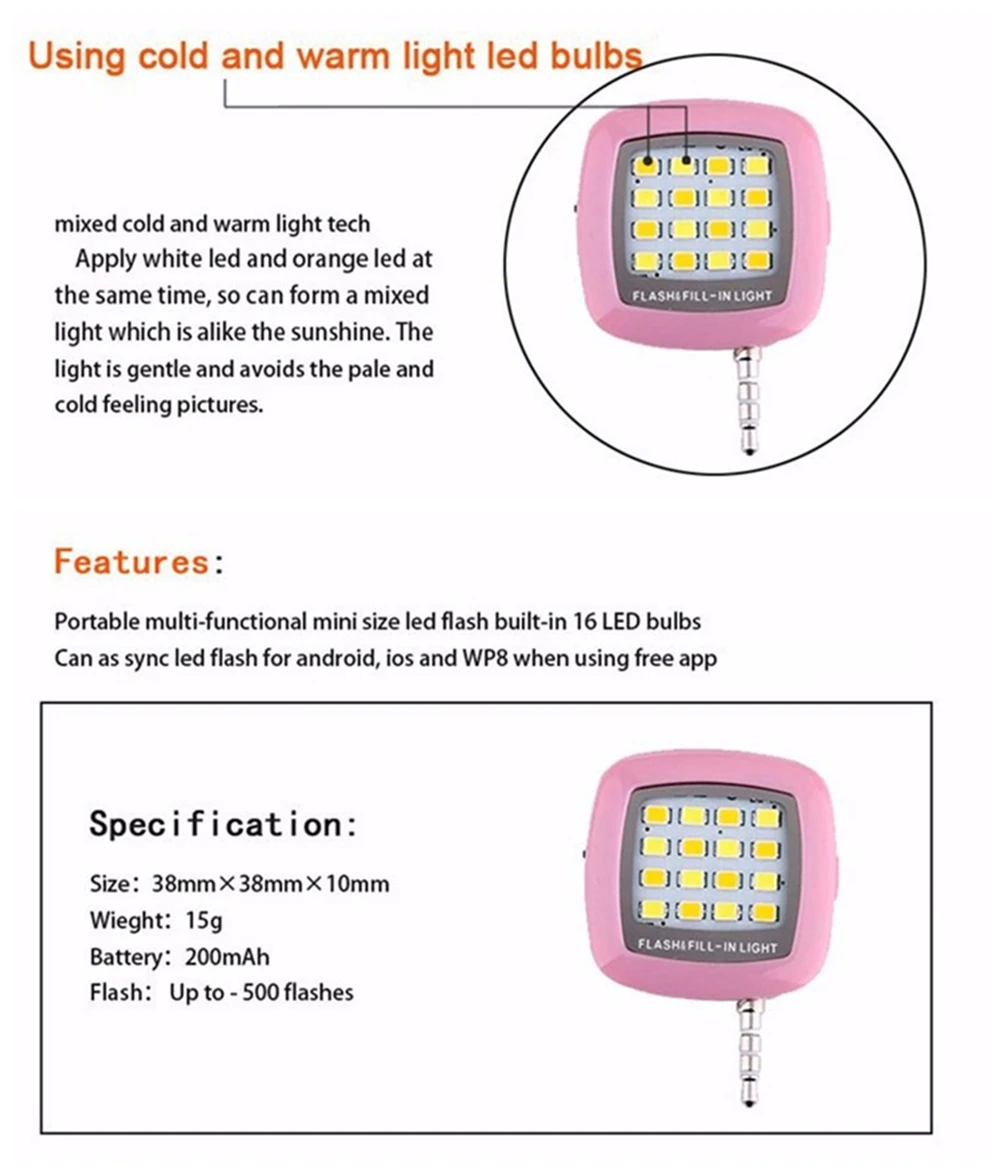 Using cold and warm light led bulbs

mixed cold and warm light tech
Apply white led and orange led at the same time, so can form a mixed light which is alike the sunshine. The light is gentle and avoids the pale and cold feeling pictures.

FLASH&FILL-IN LIGHT

Features:

Portable multi-functional mini size led flash built-in 16 LED bulbs
Can as sync led flash for android, ios and WP8 when using free app

Specification:

Size: 38mm×38mm×10mm
Wieght: 15g
Battery: 200mAh
Flash: Up to - 500 flashes

FLASH&FILL-IN LIGHT